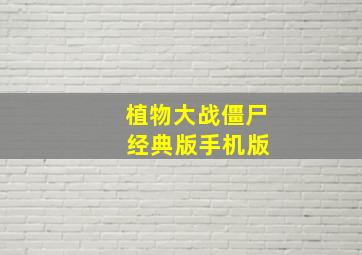 植物大战僵尸
经典版手机版